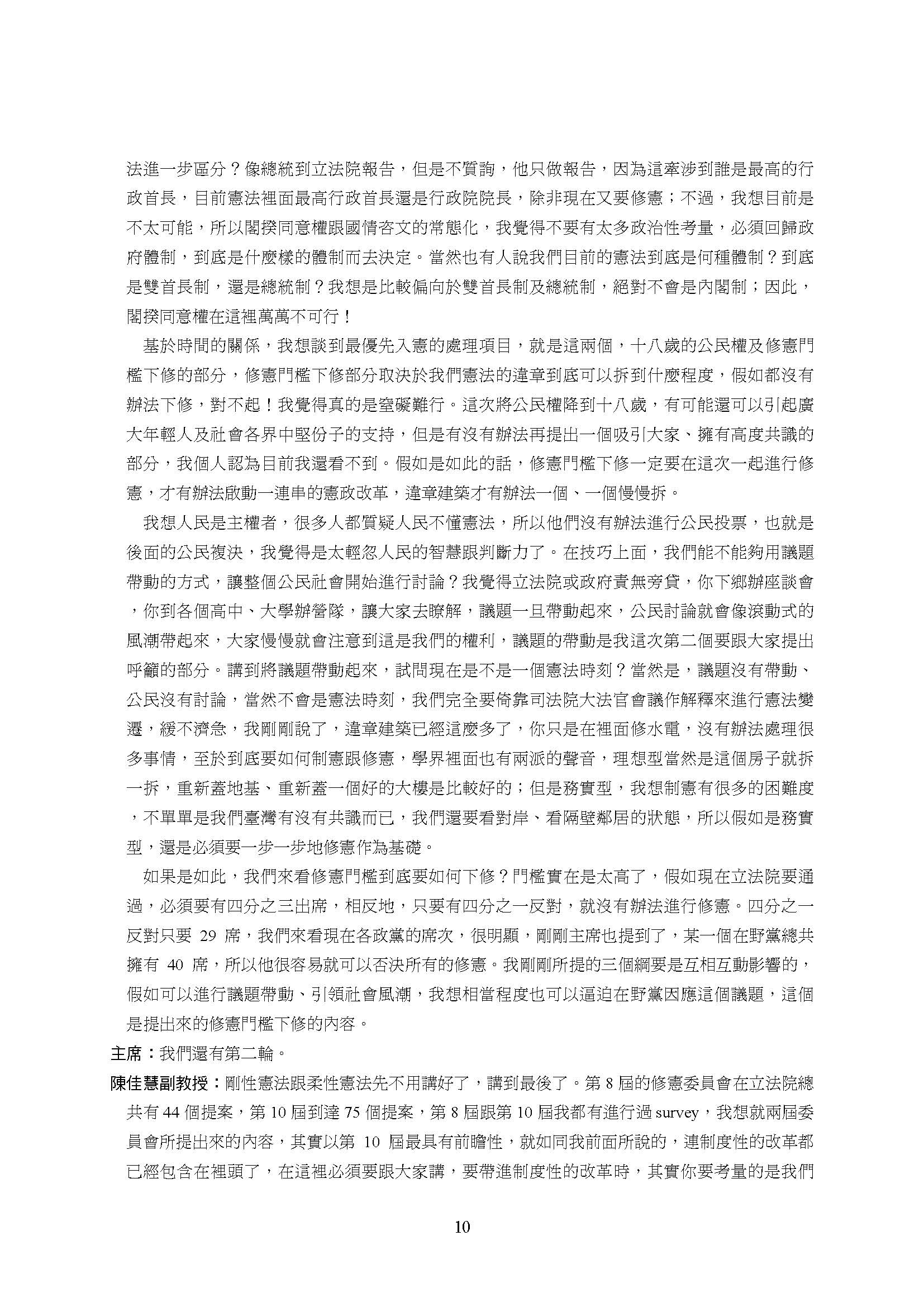 法進一步區分？像總統到立法院報告，但是不質詢，他只做報告，因為這牽涉到誰是最高的行政首長，目前憲法裡面最高行政首長還是行政院院長，除非現在又要修憲；不過，我想目前是不太可能，所以閣揆同意權跟國情咨文的常態化，我覺得不要有太多政治性考量，必須回歸政府體制，到底是什麼樣的體制而去決定。當然也有人說我們目前的憲法到底是何種體制？到底是雙首長制，還是總統制？我想是比較偏向於雙首長制及總統制，絕對不會是內閣制；因此，閣揆同意權在這裡萬萬不可行！

基於時間的關係，我想談到最優先入憲的處理項目，就是這兩個，十八歲的公民權及修憲門檻下修的部分，修憲門檻下修部分取決於我們憲法的違章到底可以拆到什麼程度，假如都沒有辦法下修，對不起！我覺得真的是窒礙難行。這次將公民權降到十八歲，有可能還可以引起廣大年輕人及社會各界中堅份子的支持，但是有沒有辦法再提出一個吸引大家、擁有高度共識的部分，我個人認為目前我還看不到。假如是如此的話，修憲門檻下修一定要在這次一起進行修憲，才有辦法啟動一連串的憲政改革，違章建築才有辦法一個、一個慢慢拆。

我想人民是主權者，很多人都質疑人民不懂憲法，所以他們沒有辦法進行公民投票，也就是後面的公民複決，我覺得是太輕忽人民的智慧跟判斷力了。在技巧上面，我們能不能夠用議題帶動的方式，讓整個公民社會開始進行討論？我覺得立法院或政府責無旁貸，你下鄉辦座談會，你到各個高中、大學辦營隊，讓大家去瞭解，議題一旦帶動起來，公民討論就會像滾動式的風潮帶起來，大家慢慢就會注意到這是我們的權利，議題的帶動是我這次第二個要跟大家提出呼籲的部分。講到將議題帶動起來，試問現在是不是一個憲法時刻？當然是，議題沒有帶動、公民沒有討論，當然不會是憲法時刻，我們完全要倚靠司法院大法官會議作解釋來進行憲法變遷，緩不濟急，我剛剛說了，違章建築已經這麼多了，你只是在裡面修水電，沒有辦法處理很多事情，至於到底要如何制憲跟修憲，學界裡面也有兩派的聲音，理想型當然是這個房子就拆一拆，重新蓋地基、重新蓋一個好的大樓是比較好的；但是務實型，我想制憲有很多的困難度，不單單是我們臺灣有沒有共識而已，我們還要看對岸、看隔壁鄰居的狀態，所以假如是務實型，還是必須要一步一步地修憲作為基礎。

如果是如此，我們來看修憲門檻到底要如何下修？門檻實在是太高了，假如現在立法院要通過，必須要有四分之三出席，相反地，只要有四分之一反對，就沒有辦法進行修憲。四分之一反對只要 29 席，我們來看現在各政黨的席次，很明顯，剛剛主席也提到了，某一個在野黨總共擁有 40 席，所以他很容易就可以否決所有的修憲。我剛剛所提的三個綱要是互相互動影響的，假如可以進行議題帶動、引領社會風潮，我想相當程度也可以逼迫在野黨因應這個議題，這個是提出來的修憲門檻下修的內容。

主席：我們還有第二輪。

陳佳慧副教授：剛性憲法跟柔性憲法先不用講好了，講到最後了。第 8 屆的修憲委員會在立法院總共有 44 個提案，第 10 屆到達 75 個提案，第 8 屆跟第 10 屆我都有進行過 survey，我想就兩屆委員會所提出來的內容，其實以第 10 屆最具有前瞻性，就如同我前面所說的，連制度性的改革都已經包含在裡頭了，在這裡必須要跟大家講，要帶進制度性的改革時，其實你要考量的是我們

10